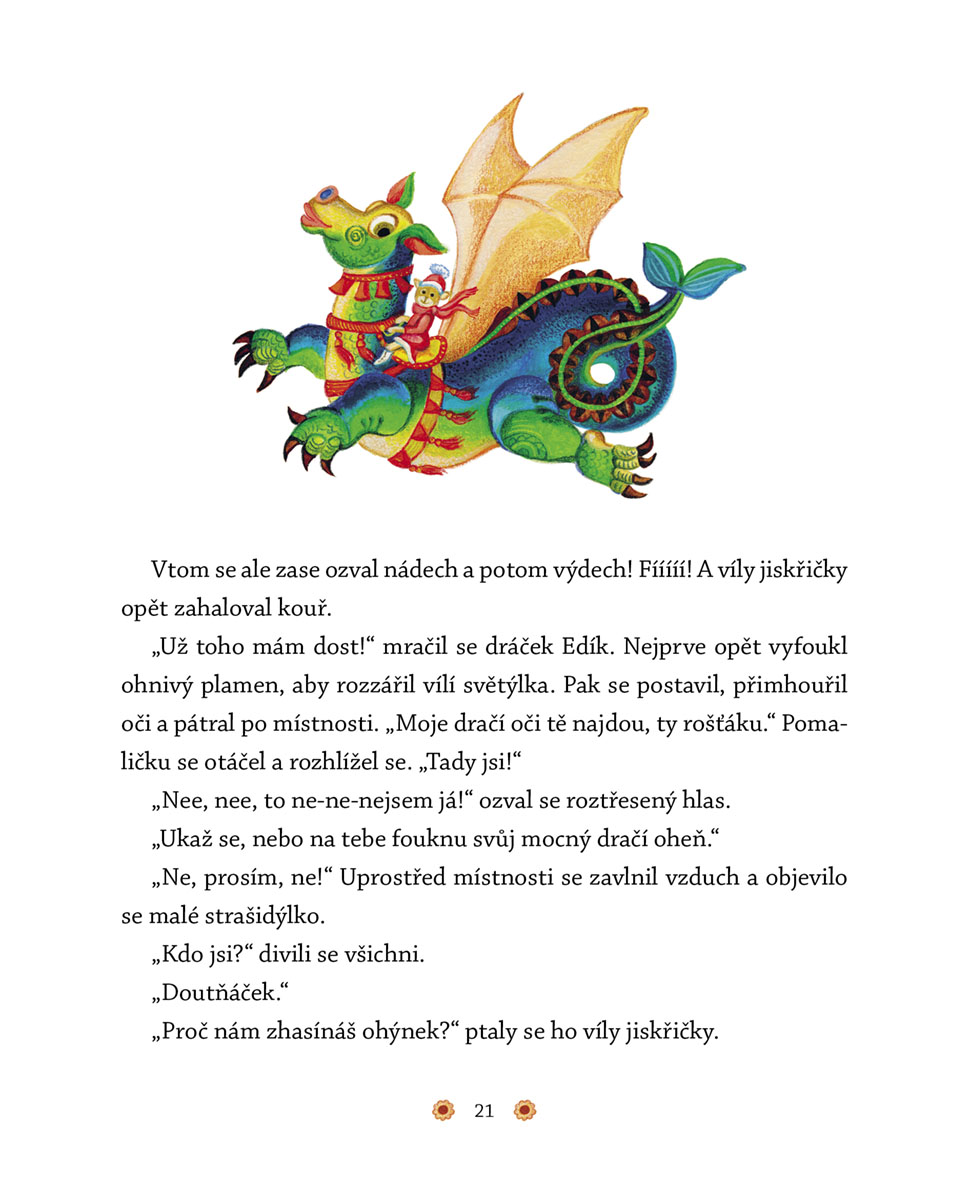 Vtom se ale zase ozval nádech a potom výdech! Fííííí! A víly jiskřičky opět zahaloval kouř.

„Už toho mám dost!“ mračil se dráček Edík. Nejprve opět vyfoukl ohnivý plamen, aby rozzářil vílí světýlka. Pak se postavil, přimhouřil oči a pátral po místnosti. „Moje dračí oči tě najdou, ty rošťáku.“ Pomaličku se otáčel a rozhlížel se. „Tady jsi!“

„Nee, nee, to ne-ne-nejsem já!“ ozval se roztřesený hlas.

„Ukaž se, nebo na tebe fouknu svůj mocný dračí oheň.“

„Ne, prosím, ne!“ Uprostřed místnosti se zavlnil vzduch a objevilo se malé strašidýlko.

„Kdo jsi?“ divili se všichni.

„Doutňáček.“

„Proč nám zhasínáš ohýnek?“ ptaly se ho víly jiskřičky.

21